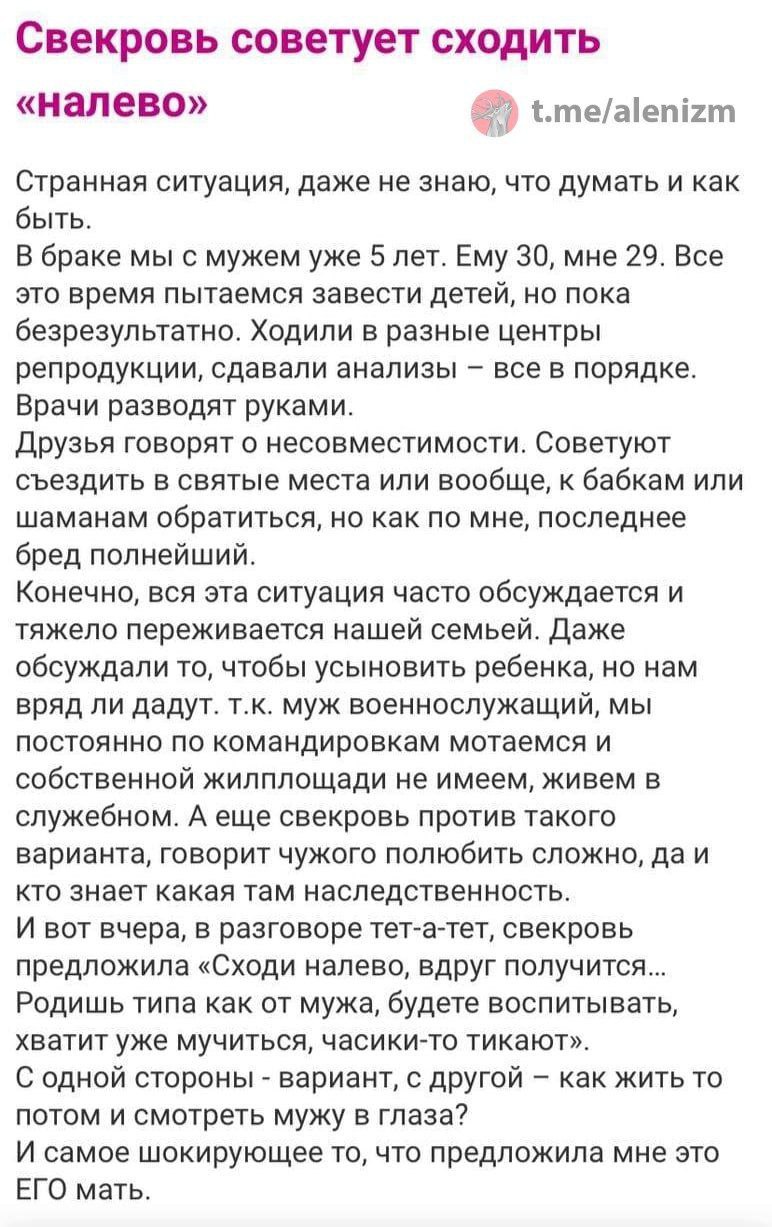 Свекровь советует сходить «налево»

t.me/alenizm

Странная ситуация, даже не знаю, что думать и как быть.
В браке мы с мужем уже 5 лет. Ему 30, мне 29. Все это время пытаемся завести детей, но пока безрезультатно. Ходили в разные центры репродукции, сдавали анализы – все в порядке. Врачи разводят руками.
Друзья говорят о несовместимости. Советуют съездить в святые места или вообще, к бабкам или шаманам обратиться, но как по мне, последнее бред полнейший.
Конечно, вся эта ситуация часто обсуждается и тяжело переживается нашей семьей. Даже обсуждали то, чтобы усыновить ребенка, но нам вряд ли дадут. т.к. муж военнослужащий, мы постоянно по командировкам мотаемся и собственной жилплощади не имеем, живем в служебном. А еще свекровь против такого варианта, говорит чужого полюбить сложно, да и кто знает какая там наследственность.
И вот вчера, в разговоре тет-а-тет, свекровь предложила «Сходи налево, вдруг получится... Родишь типа как от мужа, будете воспитывать, хватит уже мучиться, часики-то тикают».
С одной стороны - вариант, с другой – как жить то потом и смотреть мужу в глаза?
И самое шокирующее то, что предложила мне это ЕГО мать.